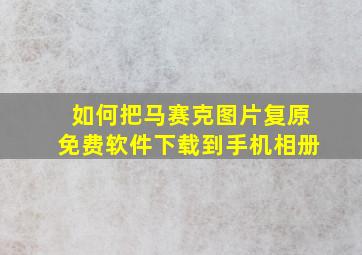 如何把马赛克图片复原
免费软件下载到手机相册